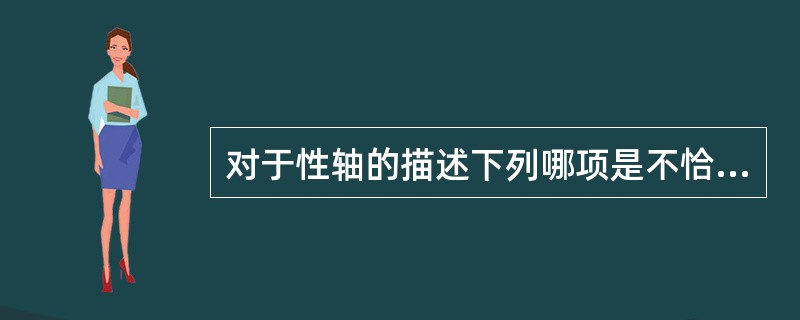 对于性轴的描述下列哪项是不恰...